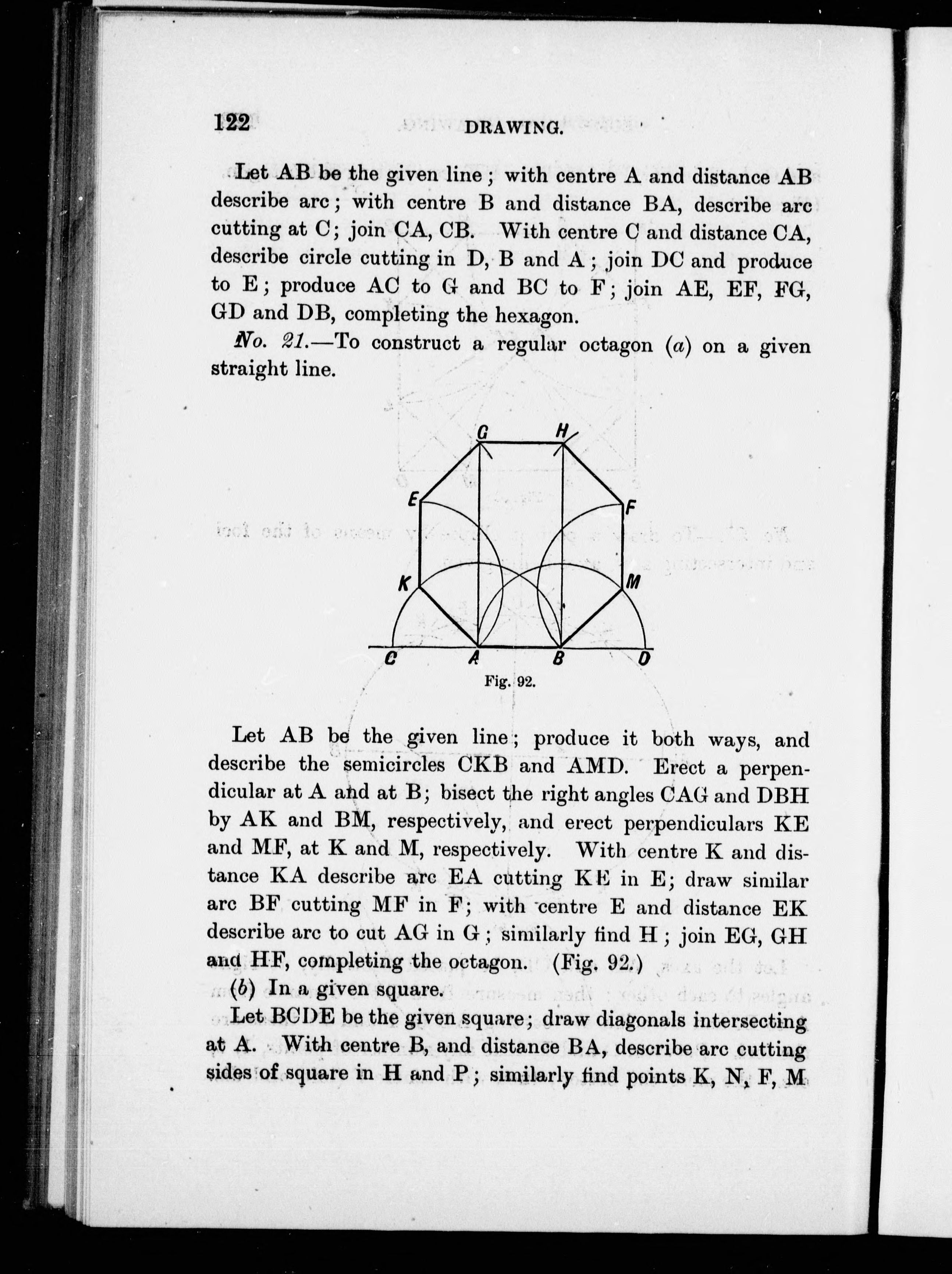 122 DRAWING.

Let AB be the given line; with centre A and distance AB describe arc; with centre B and distance BA, describe arc cutting at C; join CA, CB. With centre C and distance CA, describe circle cutting in D, B and A; join DC and produce to E; produce AC to G and BC to F; join AE, EF, FG, GD and DB, completing the hexagon.

No. 21.—To construct a regular octagon (a) on a given straight line.

G H E F K M C A B D

Fig. 92.

Let AB be the given line; produce it both ways, and describe the semicircles CKB and AMD. Erect a perpendicular at A and at B; bisect the right angles CAG and DBH by AK and BM, respectively, and erect perpendiculars KE and MF, at K and M, respectively. With centre K and distance KA describe arc EA cutting KE in E; draw similar arc BF cutting MF in F; with centre E and distance EK describe arc to cut AG in G; similarly find H; join EG, GH and HF, completing the octagon. (Fig. 92.)

(b) In a given square.

Let BCDE be the given square; draw diagonals intersecting at A. With centre B, and distance BA, describe arc cutting sides of square in H and P; similarly find points K, N, F, M